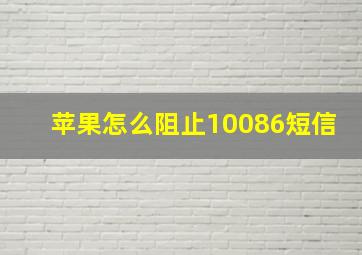 苹果怎么阻止10086短信